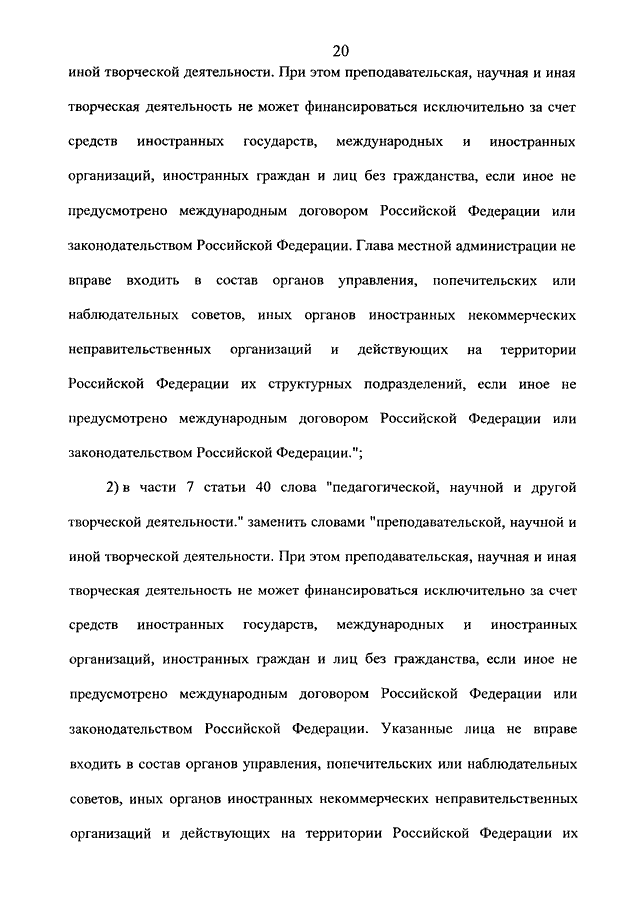 20

иной творческой деятельности. При этом преподавательская, научная и иная творческая деятельность не может финансироваться исключительно за счет средств иностранных государств, международных и иностранных организаций, иностранных граждан и лиц без гражданства, если иное не предусмотрено международным договором Российской Федерации или законодательством Российской Федерации. Глава местной администрации не вправе входить в состав органов управления, попечительских или наблюдательных советов, иных органов иностранных некоммерческих неправительственных организаций и действующих на территории Российской Федерации их структурных подразделений, если иное не предусмотрено международным договором Российской Федерации или законодательством Российской Федерации.";

2) в части 7 статьи 40 слова "педагогической, научной и другой творческой деятельности." заменить словами "преподавательской, научной и иной творческой деятельности. При этом преподавательская, научная и иная творческая деятельность не может финансироваться исключительно за счет средств иностранных государств, международных и иностранных организаций, иностранных граждан и лиц без гражданства, если иное не предусмотрено международным договором Российской Федерации или законодательством Российской Федерации. Указанные лица не вправе входить в состав органов управления, попечительских или наблюдательных советов, иных органов иностранных некоммерческих неправительственных организаций и действующих на территории Российской Федерации их